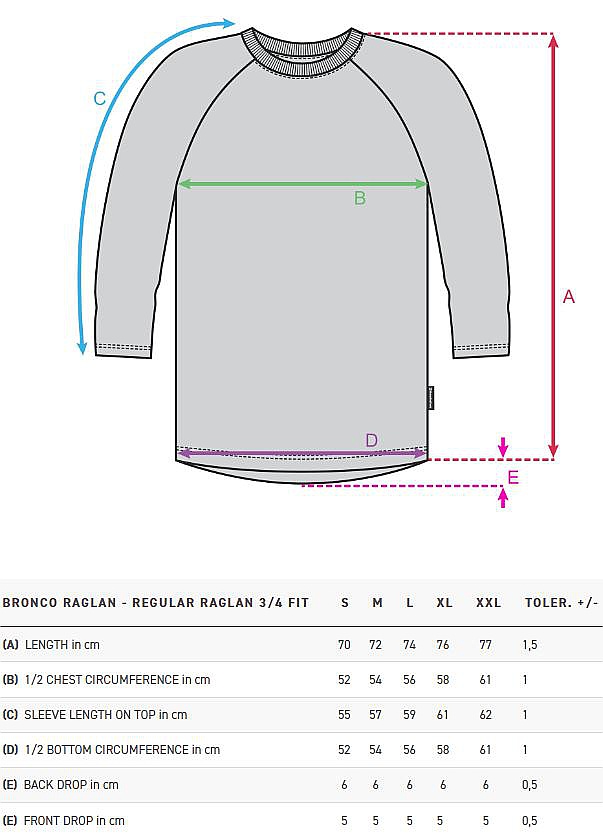 C

B

A

D

E

| BRONCO RAGLAN - REGULAR RAGLAN 3/4 FIT | S | M | L | XL | XXL | TOLER. +/- |
|---|---|---|---|---|---|---|
| (A) LENGTH in cm | 70 | 72 | 74 | 76 | 77 | 1,5 |
| (B) 1/2 CHEST CIRCUMFERENCE in cm | 52 | 54 | 56 | 58 | 61 | 1 |
| (C) SLEEVE LENGTH ON TOP in cm | 55 | 57 | 59 | 61 | 62 | 1 |
| (D) 1/2 BOTTOM CIRCUMFERENCE in cm | 52 | 54 | 56 | 58 | 61 | 1 |
| (E) BACK DROP in cm | 6 | 6 | 6 | 6 | 6 | 0,5 |
| (E) FRONT DROP in cm | 5 | 5 | 5 | 5 | 5 | 0,5 |